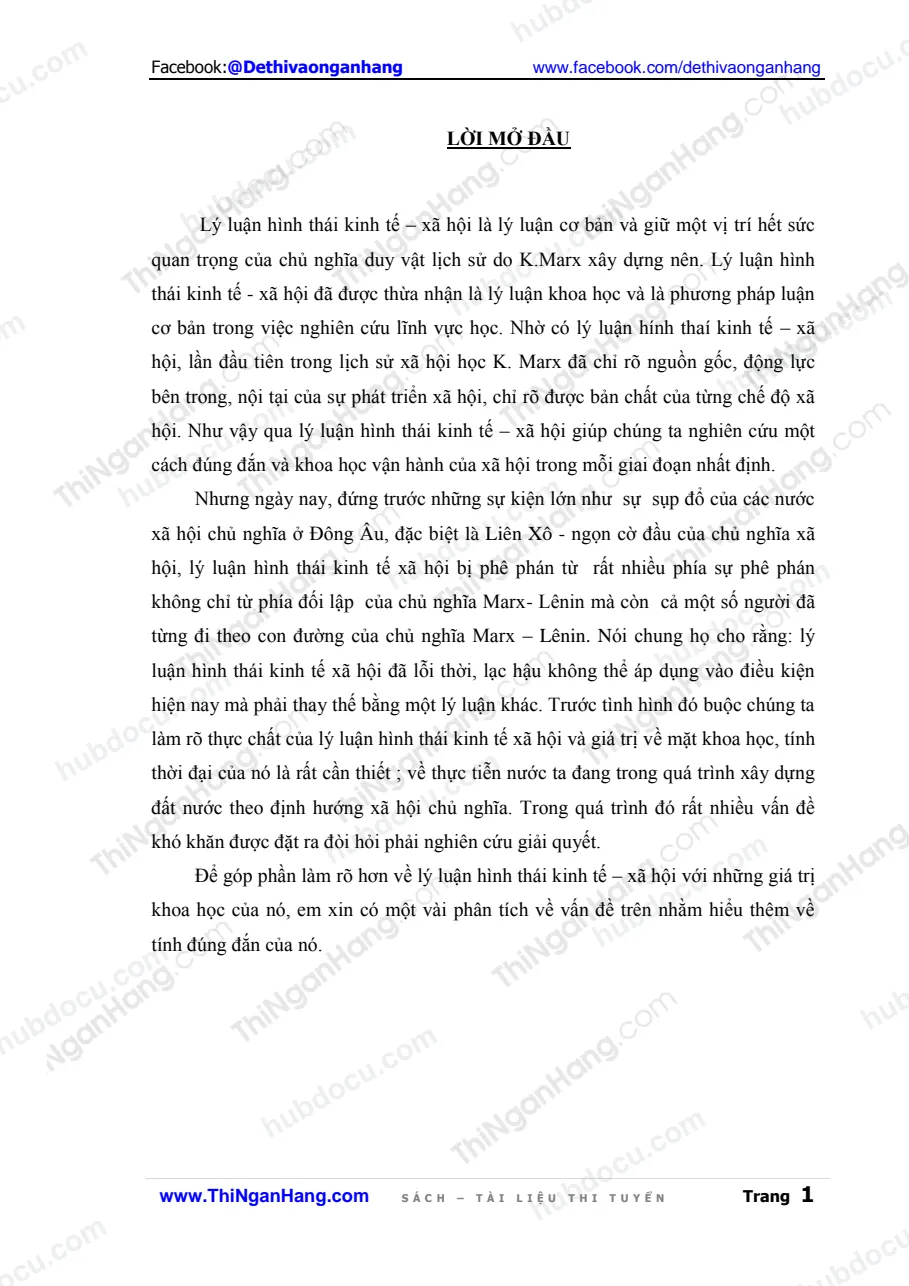 Facebook:@Dethivaonganhang www.facebook.com/dethivaonganhang

LỜI MỞ ĐẦU

Lý luận hình thái kinh tế – xã hội là lý luận cơ bản và giữ một vị trí hết sức quan trọng của chủ nghĩa duy vật lịch sử do K.Marx xây dựng nên. Lý luận hình thái kinh tế - xã hội đã được thừa nhận là lý luận khoa học và là phương pháp luận cơ bản trong việc nghiên cứu lĩnh vực học. Nhờ có lý luận hính thaí kinh tế – xã hội, lần đầu tiên trong lịch sử xã hội học K. Marx đã chỉ rõ nguồn gốc, động lực bên trong, nội tại của sự phát triển xã hội, chỉ rõ được bản chất của từng chế độ xã hội. Như vậy qua lý luận hình thái kinh tế – xã hội giúp chúng ta nghiên cứu một cách đúng đắn và khoa học vận hành của xã hội trong mỗi giai đoạn nhất định.

Nhưng ngày nay, đứng trước những sự kiện lớn như sự sụp đổ của các nước xã hội chủ nghĩa ở Đông Âu, đặc biệt là Liên Xô - ngọn cờ đầu của chủ nghĩa xã hội, lý luận hình thái kinh tế xã hội bị phê phán từ rất nhiều phía sự phê phán không chỉ từ phía đối lập của chủ nghĩa Marx- Lênin mà còn cả một số người đã từng đi theo con đường của chủ nghĩa Marx – Lênin. Nói chung họ cho rằng: lý luận hình thái kinh tế xã hội đã lỗi thời, lạc hậu không thể áp dụng vào điều kiện hiện nay mà phải thay thế bằng một lý luận khác. Trước tình hình đó buộc chúng ta làm rõ thực chất của lý luận hình thái kinh tế xã hội và giá trị về mặt khoa học, tính thời đại của nó là rất cần thiết ; về thực tiễn nước ta đang trong quá trình xây dựng đất nước theo định hướng xã hội chủ nghĩa. Trong quá trình đó rất nhiều vấn đề khó khăn được đặt ra đòi hỏi phải nghiên cứu giải quyết.

Để góp phần làm rõ hơn về lý luận hình thái kinh tế – xã hội với những giá trị khoa học của nó, em xin có một vài phân tích về vấn đề trên nhằm hiểu thêm về tính đúng đắn của nó.

www.ThiNganHang.com SÁCH – TÀI LIỆU THI TUYỂN Trang 1